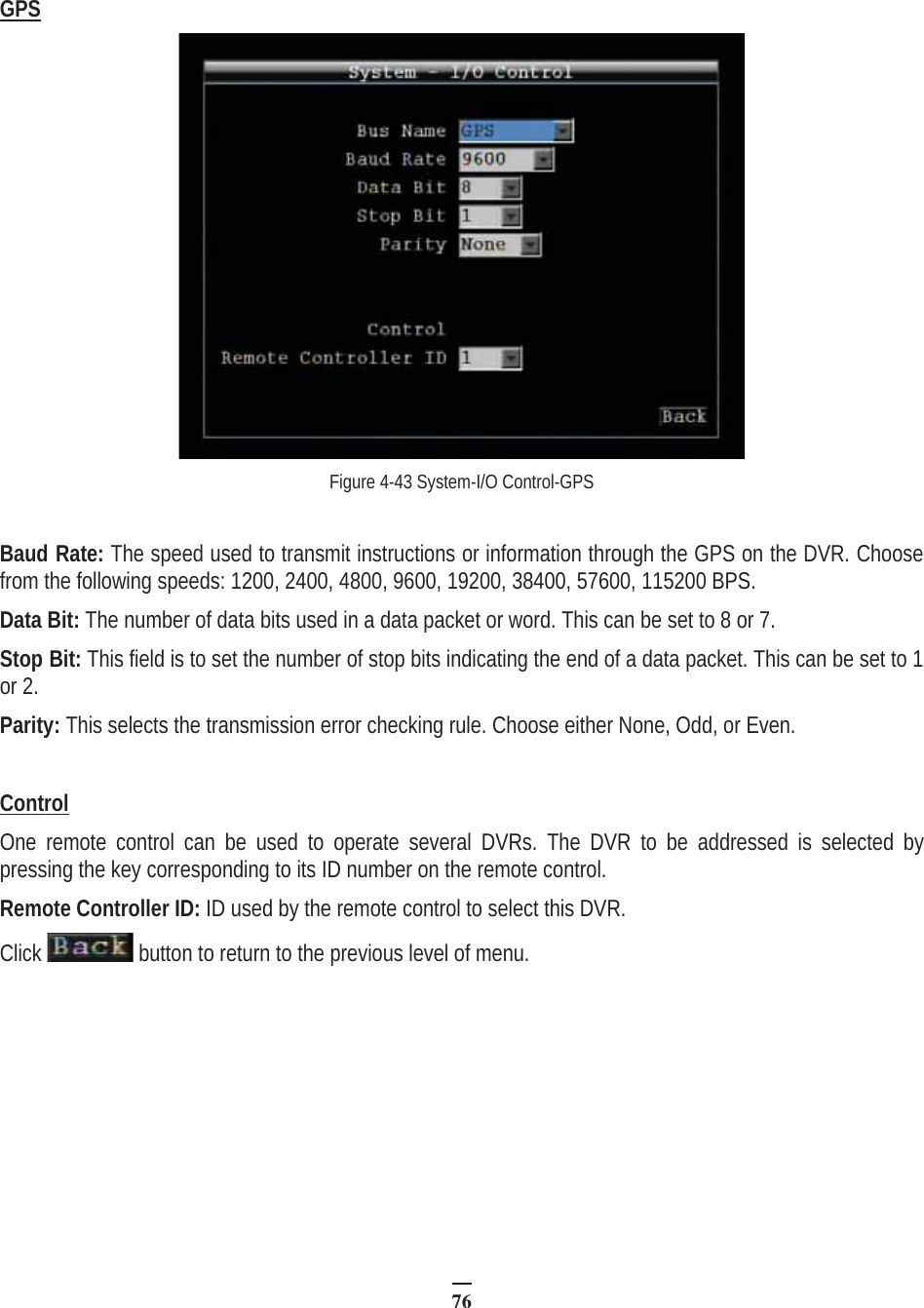 GPS

System - I/O Control

Bus Name GPS
Baud Rate 9600
Data Bit 8
Stop Bit 1
Parity None

Control
Remote Controller ID 1

Back

Figure 4-43 System-I/O Control-GPS

Baud Rate: The speed used to transmit instructions or information through the GPS on the DVR. Choose from the following speeds: 1200, 2400, 4800, 9600, 19200, 38400, 57600, 115200 BPS.

Data Bit: The number of data bits used in a data packet or word. This can be set to 8 or 7.

Stop Bit: This field is to set the number of stop bits indicating the end of a data packet. This can be set to 1 or 2.

Parity: This selects the transmission error checking rule. Choose either None, Odd, or Even.

Control

One remote control can be used to operate several DVRs. The DVR to be addressed is selected by pressing the key corresponding to its ID number on the remote control.

Remote Controller ID: ID used by the remote control to select this DVR.

Click Back button to return to the previous level of menu.

76